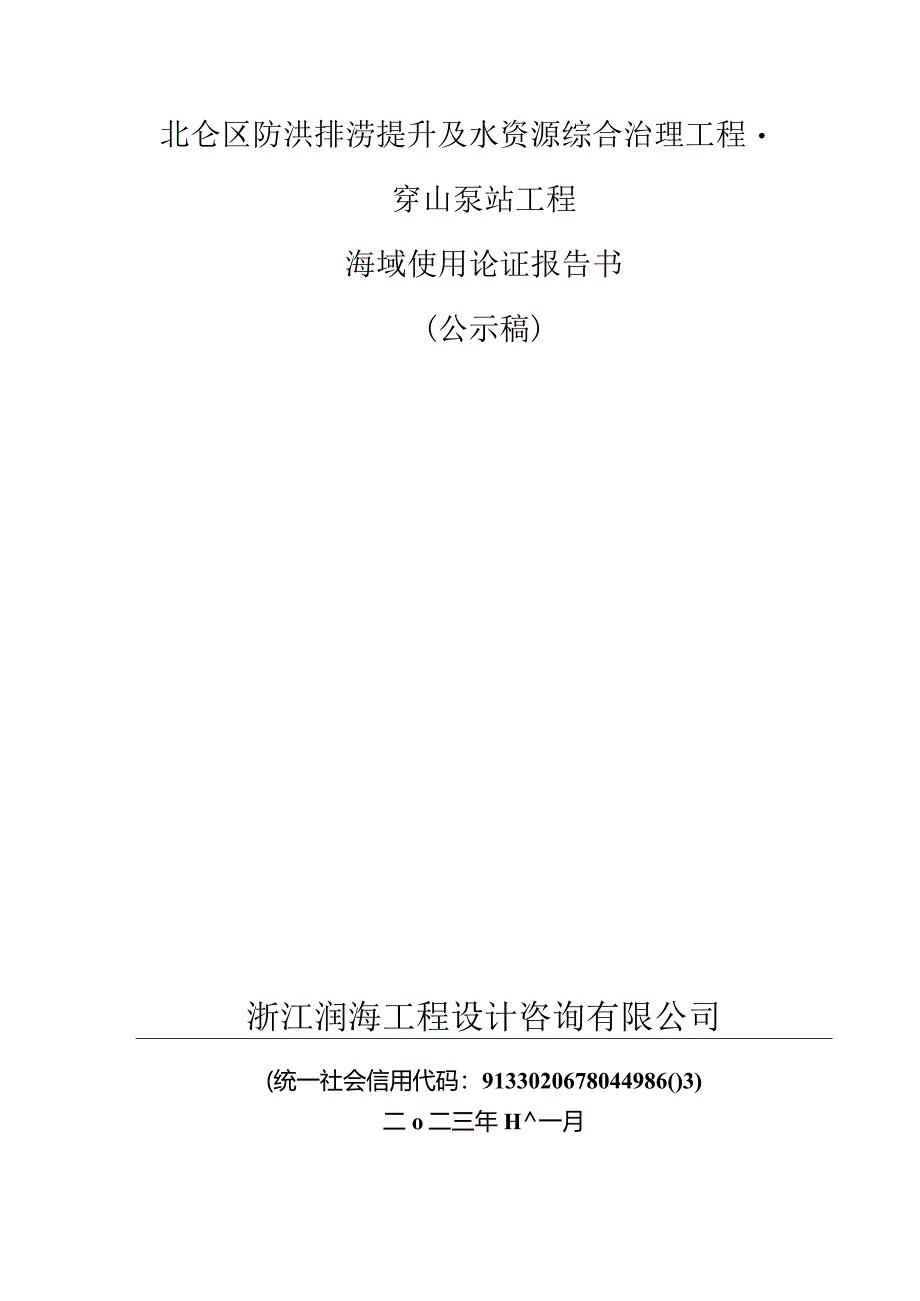 北仑区防洪排涝提升及水资源综合治理工程·

穿山泵站工程

海域使用论证报告书

（公示稿）

浙江润海工程设计咨询有限公司

(统一社会信用代码：9133020678044986()3)

二o二三年H^一月